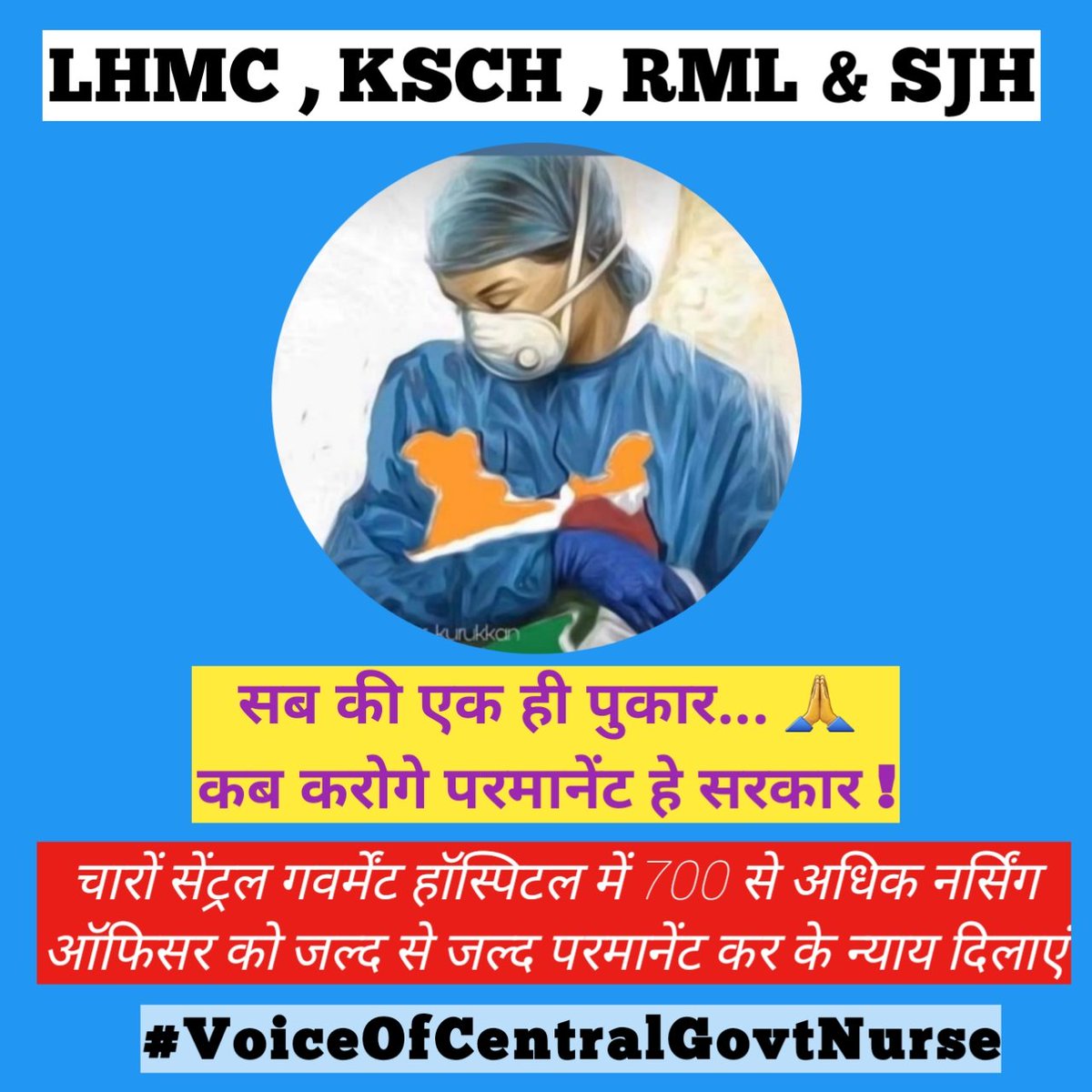 LHMC , KSCH , RML & SJH

kurukkan

सब की एक ही पुकार... 🙏
कब करोगे परमानेंट हे सरकार !

चारों सेंट्रल गवर्मेंट हॉस्पिटल में 700 से अधिक नर्सिंग ऑफिसर को जल्द से जल्द परमानेंट कर के न्याय दिलाएं

#VoiceOfCentralGovtNurse